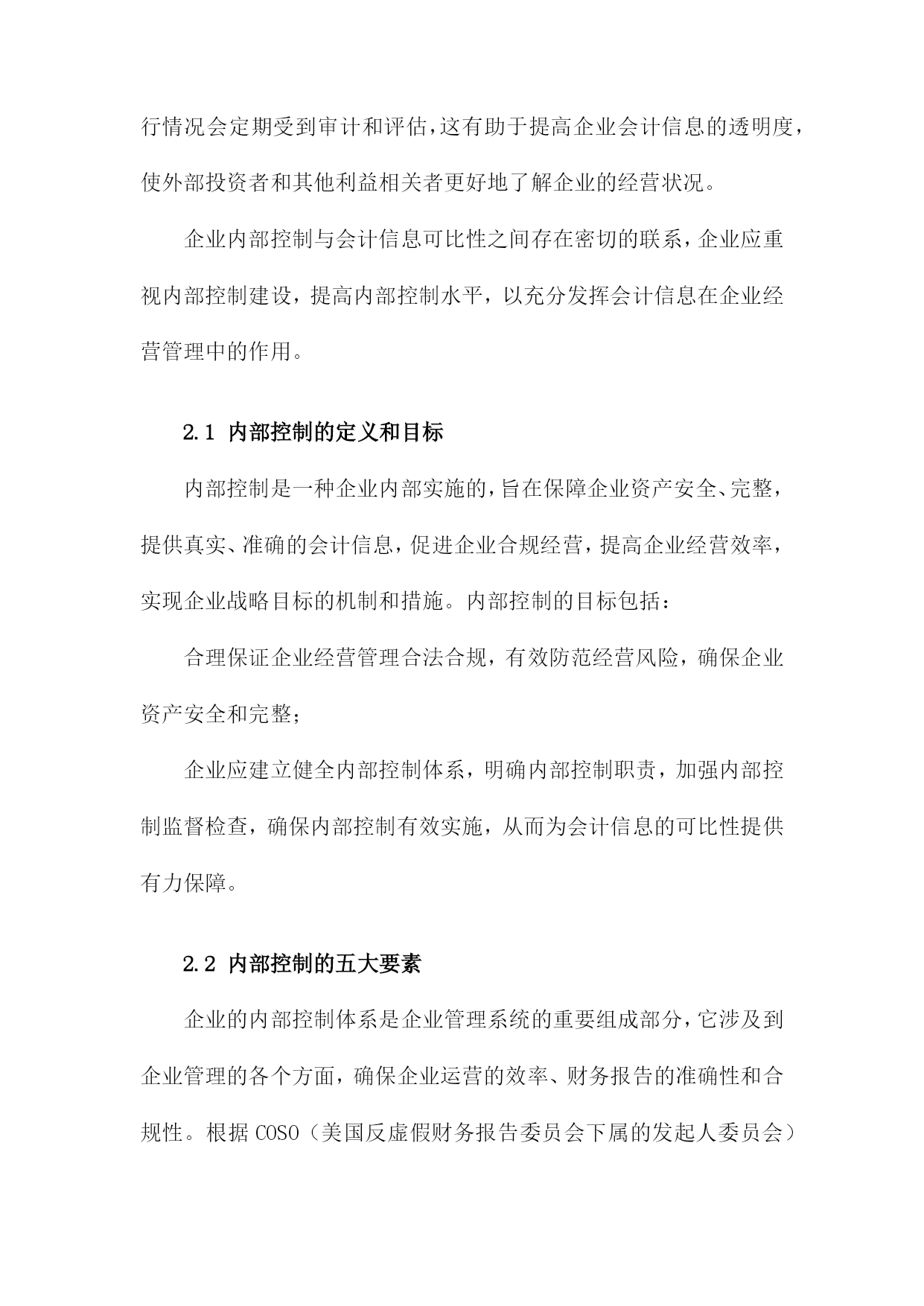 行情况会定期受到审计和评估，这有助于提高企业会计信息的透明度，使外部投资者和其他利益相关者更好地了解企业的经营状况。

企业内部控制与会计信息可比性之间存在密切的联系，企业应重视内部控制建设，提高内部控制水平，以充分发挥会计信息在企业经营管理中的作用。

2.1 内部控制的定义和目标

内部控制是一种企业内部实施的，旨在保障企业资产安全、完整，提供真实、准确的会计信息，促进企业合规经营，提高企业经营效率，实现企业战略目标的机制和措施。内部控制的目标包括：

合理保证企业经营管理合法合规，有效防范经营风险，确保企业资产安全和完整；

企业应建立健全内部控制体系，明确内部控制职责，加强内部控制监督检查，确保内部控制有效实施，从而为会计信息的可比性提供有力保障。

2.2 内部控制的五大要素

企业的内部控制体系是企业管理系统的重要组成部分，它涉及到企业管理的各个方面，确保企业运营的效率、财务报告的准确性和合规性。根据 COSO（美国反虚假财务报告委员会下属的发起人委员会）